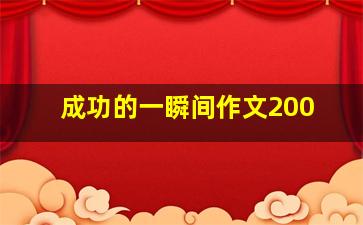 成功的一瞬间作文200